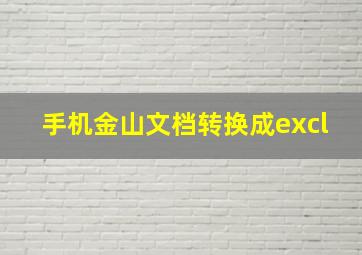 手机金山文档转换成excl